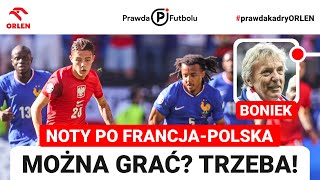 ORLEN

Prawda Futbolu

#prawdakadryORLEN

13

20

5

BONIEK

NOTY PO FRANCJA-POLSKA

MOŻNA GRAĆ? TRZEBA!